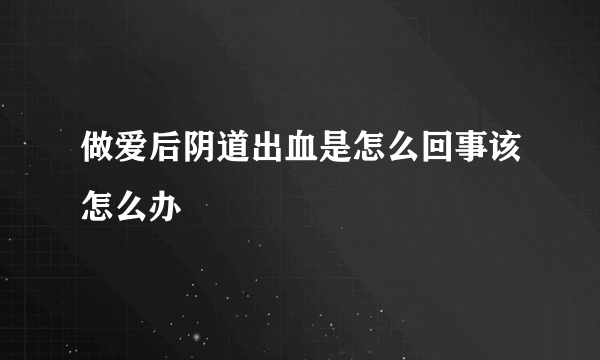 做爱后阴道出血是怎么回事该怎么办